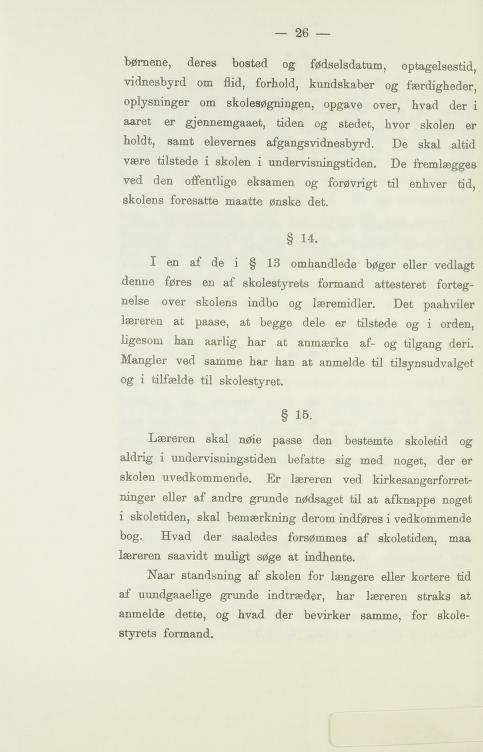 — 26 —

børnene, deres bosted og fødselsdatum, optagelsestid, vidnesbyrd om flid, forhold, kundskaber og færdigheder, oplysninger om skolesøgningen, opgave over, hvad der i aaret er gjennemgaaet, tiden og stedet, hvor skolen er holdt, samt elevernes afgangsvidnesbyrd. De skal altid være tilstede i skolen i undervisningstiden. De fremlægges ved den offentlige eksamen og forøvrigt til enhver tid, skolens foresatte maatte ønske det.

§ 14.

I en af de i § 13 omhandlede bøger eller vedlagt denne føres en af skolestyrets formand attesteret fortegnelse over skolens indbo og læremidler. Det paahviler læreren at paase, at begge dele er tilstede og i orden, ligesom han aarlig har at anmærke af- og tilgang deri. Mangler ved samme har han at anmelde til tilsynsudvalget og i tilfælde til skolestyret.

§ 15.

Læreren skal nøie passe den bestemte skoletid og aldrig i undervisningstiden befatte sig med noget, der er skolen uvedkommende. Er læreren ved kirkesangerforretninger eller af andre grunde nødsaget til at afknappe noget i skoletiden, skal bemærkning derom indføres i vedkommende bog. Hvad der saaledes forsømmes af skoletiden, maa læreren saavidt muligt søge at indhente.

Naar standsning af skolen for længere eller kortere tid af uundgaaelige grunde indtræder, har læreren straks at anmelde dette, og hvad der bevirker samme, for skolestyrets formand.